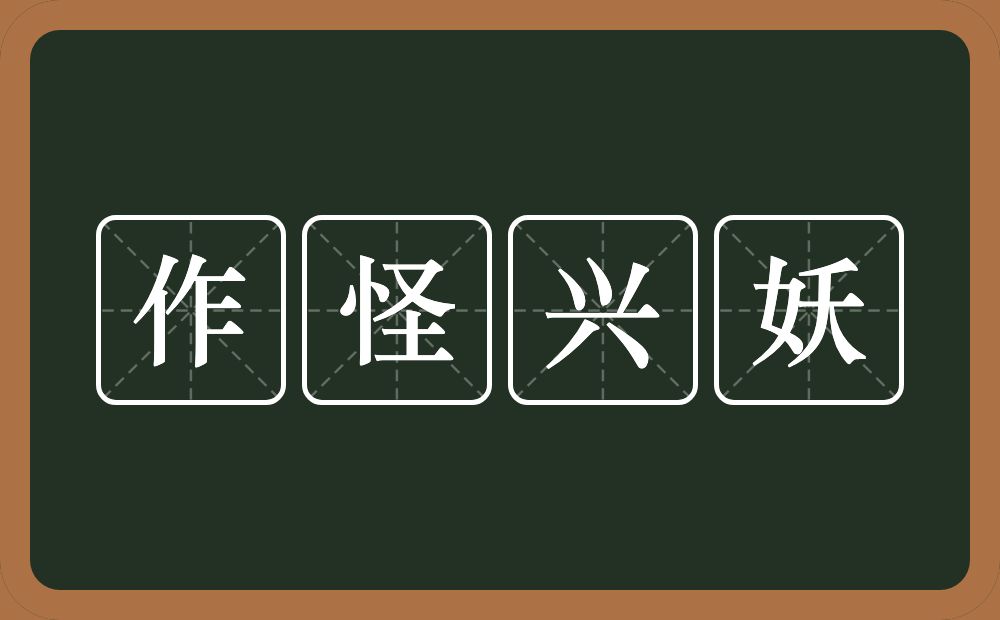 作怪兴妖